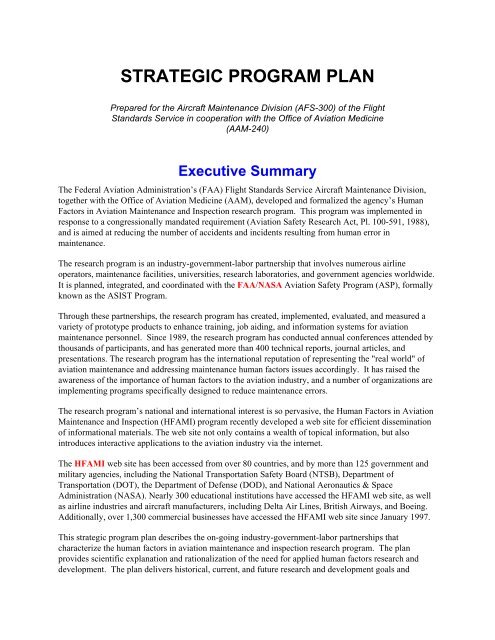 STRATEGIC PROGRAM PLAN

Prepared for the Aircraft Maintenance Division (AFS-300) of the Flight Standards Service in cooperation with the Office of Aviation Medicine (AAM-240)

Executive Summary

The Federal Aviation Administration's (FAA) Flight Standards Service Aircraft Maintenance Division, together with the Office of Aviation Medicine (AAM), developed and formalized the agency's Human Factors in Aviation Maintenance and Inspection research program. This program was implemented in response to a congressionally mandated requirement (Aviation Safety Research Act, Pl. 100-591, 1988), and is aimed at reducing the number of accidents and incidents resulting from human error in maintenance.

The research program is an industry-government-labor partnership that involves numerous airline operators, maintenance facilities, universities, research laboratories, and government agencies worldwide. It is planned, integrated, and coordinated with the FAA/NASA Aviation Safety Program (ASP), formally known as the ASIST Program.

Through these partnerships, the research program has created, implemented, evaluated, and measured a variety of prototype products to enhance training, job aiding, and information systems for aviation maintenance personnel. Since 1989, the research program has conducted annual conferences attended by thousands of participants, and has generated more than 400 technical reports, journal articles, and presentations. The research program has the international reputation of representing the "real world" of aviation maintenance and addressing maintenance human factors issues accordingly. It has raised the awareness of the importance of human factors to the aviation industry, and a number of organizations are implementing programs specifically designed to reduce maintenance errors.

The research program's national and international interest is so pervasive, the Human Factors in Aviation Maintenance and Inspection (HFAMI) program recently developed a web site for efficient dissemination of informational materials. The web site not only contains a wealth of topical information, but also introduces interactive applications to the aviation industry via the internet.

The HFAMI web site has been accessed from over 80 countries, and by more than 125 government and military agencies, including the National Transportation Safety Board (NTSB), Department of Transportation (DOT), the Department of Defense (DOD), and National Aeronautics & Space Administration (NASA). Nearly 300 educational institutions have accessed the HFAMI web site, as well as airline industries and aircraft manufacturers, including Delta Air Lines, British Airways, and Boeing. Additionally, over 1,300 commercial businesses have accessed the HFAMI web site since January 1997.

This strategic program plan describes the on-going industry-government-labor partnerships that characterize the human factors in aviation maintenance and inspection research program. The plan provides scientific explanation and rationalization of the need for applied human factors research and development. The plan delivers historical, current, and future research and development goals and